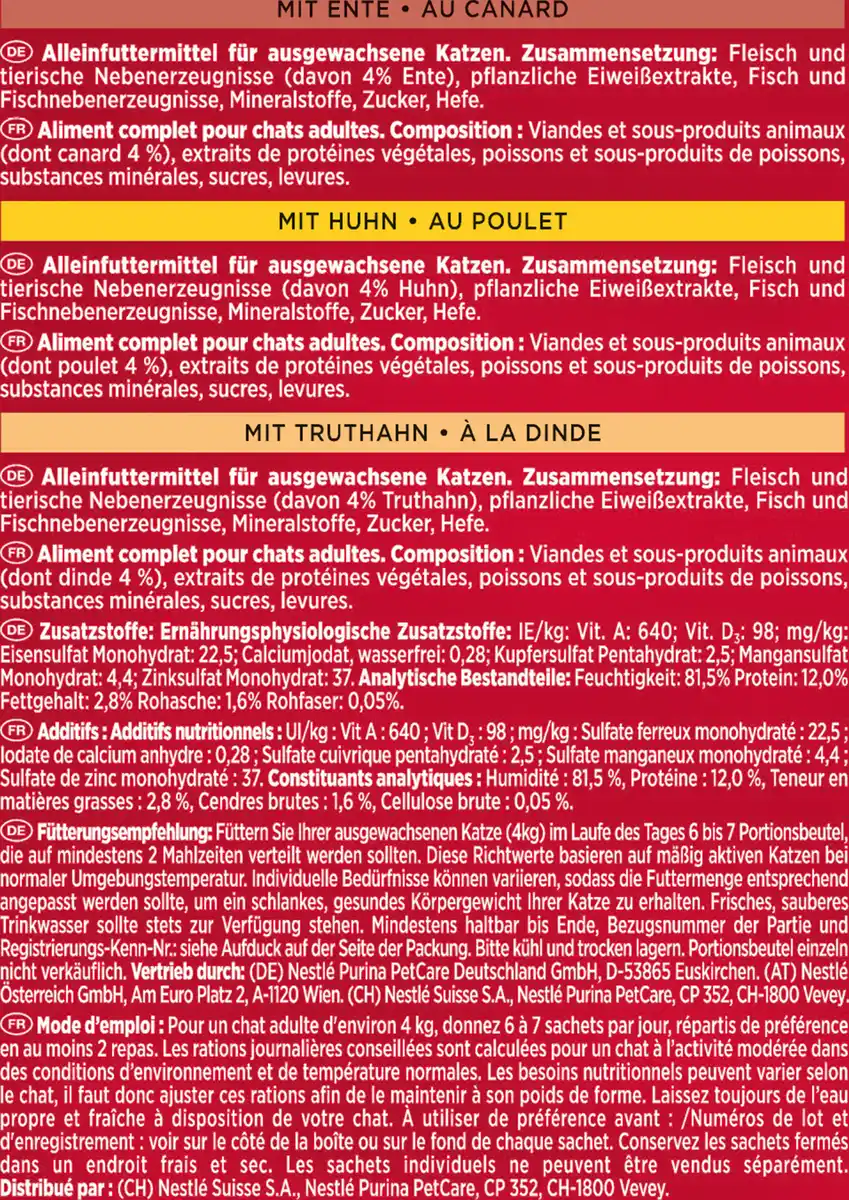 MIT ENTE • AU CANARD

DE Alleinfuttermittel für ausgewachsene Katzen. Zusammensetzung: Fleisch und tierische Nebenerzeugnisse (davon 4% Ente), pflanzliche Eiweißextrakte, Fisch und Fischnebenerzeugnisse, Mineralstoffe, Zucker, Hefe.

FR Aliment complet pour chats adultes. Composition : Viandes et sous-produits animaux (dont canard 4 %), extraits de protéines végétales, poissons et sous-produits de poissons, substances minérales, sucres, levures.

MIT HUHN • AU POULET

DE Alleinfuttermittel für ausgewachsene Katzen. Zusammensetzung: Fleisch und tierische Nebenerzeugnisse (davon 4% Huhn), pflanzliche Eiweißextrakte, Fisch und Fischnebenerzeugnisse, Mineralstoffe, Zucker, Hefe.

FR Aliment complet pour chats adultes. Composition : Viandes et sous-produits animaux (dont poulet 4 %), extraits de protéines végétales, poissons et sous-produits de poissons, substances minérales, sucres, levures.

MIT TRUTHAHN • À LA DINDE

DE Alleinfuttermittel für ausgewachsene Katzen. Zusammensetzung: Fleisch und tierische Nebenerzeugnisse (davon 4% Truthahn), pflanzliche Eiweißextrakte, Fisch und Fischnebenerzeugnisse, Mineralstoffe, Zucker, Hefe.

FR Aliment complet pour chats adultes. Composition : Viandes et sous-produits animaux (dont dinde 4 %), extraits de protéines végétales, poissons et sous-produits de poissons, substances minérales, sucres, levures.

DE Zusatzstoffe: Ernährungsphysiologische Zusatzstoffe: IE/kg: Vit. A: 640; Vit. $D_3$: 98; mg/kg: Eisensulfat Monohydrat: 22,5; Calciumjodat, wasserfrei: 0,28; Kupfersulfat Pentahydrat: 2,5; Mangansulfat Monohydrat: 4,4; Zinksulfat Monohydrat: 37. Analytische Bestandteile: Feuchtigkeit: 81,5% Protein: 12,0% Fettgehalt: 2,8% Rohasche: 1,6% Rohfaser: 0,05%.

FR Additifs : Additifs nutritionnels : UI/kg : Vit A : 640 ; Vit $D_3$ : 98 ; mg/kg : Sulfate ferreux monohydraté : 22,5 ; Iodate de calcium anhydre : 0,28 ; Sulfate cuivrique pentahydraté : 2,5 ; Sulfate manganeux monohydraté : 4,4 ; Sulfate de zinc monohydraté : 37. Constituants analytiques : Humidité : 81,5 %, Protéine : 12,0 %, Teneur en matières grasses : 2,8 %, Cendres brutes : 1,6 %, Cellulose brute : 0,05 %.

DE Fütterungsempfehlung: Füttern Sie Ihrer ausgewachsenen Katze (4kg) im Laufe des Tages 6 bis 7 Portionsbeutel, die auf mindestens 2 Mahlzeiten verteilt werden sollten. Diese Richtwerte basieren auf mäßig aktiven Katzen bei normaler Umgebungstemperatur. Individuelle Bedürfnisse können variieren, sodass die Futtermenge entsprechend angepasst werden sollte, um ein schlankes, gesundes Körpergewicht Ihrer Katze zu erhalten. Frisches, sauberes Trinkwasser sollte stets zur Verfügung stehen. Mindestens haltbar bis Ende, Bezugsnummer der Partie und Registrierungs-Kenn-Nr.: siehe Aufduck auf der Seite der Packung. Bitte kühl und trocken lagern. Portionsbeutel einzeln nicht verkäuflich. Vertrieb durch: (DE) Nestlé Purina PetCare Deutschland GmbH, D-53865 Euskirchen. (AT) Nestlé Österreich GmbH, Am Euro Platz 2, A-1120 Wien. (CH) Nestlé Suisse S.A., Nestlé Purina PetCare, CP 352, CH-1800 Vevey.

FR Mode d'emploi : Pour un chat adulte d'environ 4 kg, donnez 6 à 7 sachets par jour, répartis de préférence en au moins 2 repas. Les rations journalières conseillées sont calculées pour un chat à l'activité modérée dans des conditions d'environnement et de température normales. Les besoins nutritionnels peuvent varier selon le chat, il faut donc ajuster ces rations afin de le maintenir à son poids de forme. Laissez toujours de l'eau propre et fraîche à disposition de votre chat. À utiliser de préférence avant : /Numéros de lot et d'enregistrement : voir sur le côté de la boîte ou sur le fond de chaque sachet. Conservez les sachets fermés dans un endroit frais et sec. Les sachets individuels ne peuvent être vendus séparément. Distribué par : (CH) Nestlé Suisse S.A., Nestlé Purina PetCare, CP 352, CH-1800 Vevey.